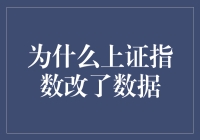 为什么上证指数改了数据